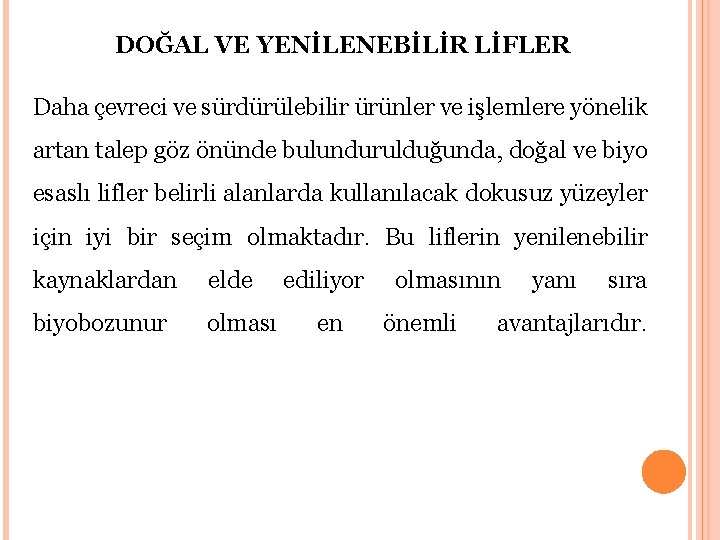 DOĞAL VE YENİLENEBİLİR LİFLER

Daha çevreci ve sürdürülebilir ürünler ve işlemlere yönelik artan talep göz önünde bulundurulduğunda, doğal ve biyo esaslı lifler belirli alanlarda kullanılacak dokusuz yüzeyler için iyi bir seçim olmaktadır. Bu liflerin yenilenebilir kaynaklardan elde ediliyor olmasının yanı sıra biyobozunur olması en önemli avantajlarıdır.